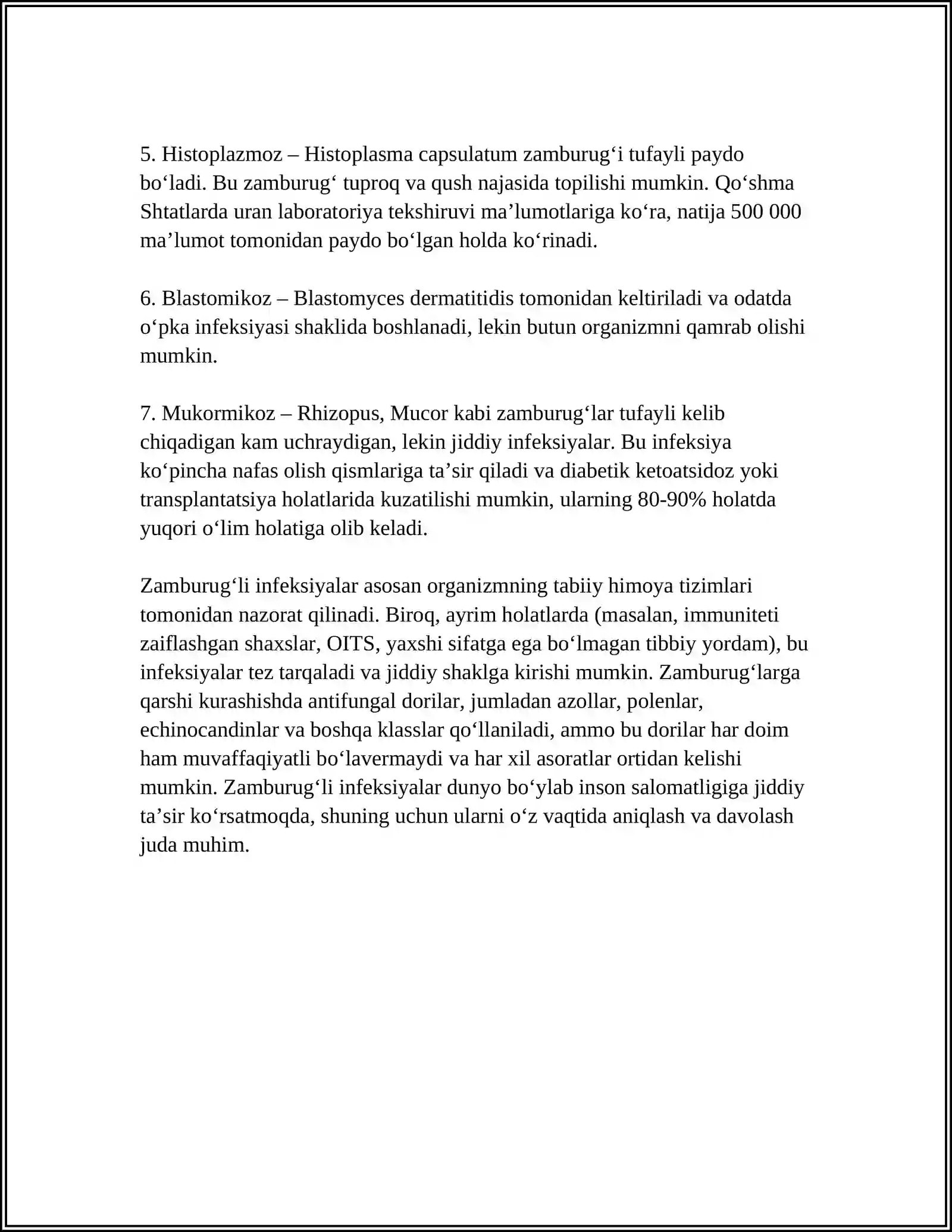 5. Histoplazmoz – Histoplasma capsulatum zamburug'i tufayli paydo bo'ladi. Bu zamburug' tuproq va qush najasida topilishi mumkin. Qo'shma Shtatlarda uran laboratoriya tekshiruvi ma'lumotlariga ko'ra, natija 500 000 ma'lumot tomonidan paydo bo'lgan holda ko'rinadi.

6. Blastomikoz – Blastomyces dermatitidis tomonidan keltiriladi va odatda o'pka infeksiyasi shaklida boshlanadi, lekin butun organizmni qamrab olishi mumkin.

7. Mukormikoz – Rhizopus, Mucor kabi zamburug'lar tufayli kelib chiqadigan kam uchraydigan, lekin jiddiy infeksiyalar. Bu infeksiya ko'pincha nafas olish qismlariga ta'sir qiladi va diabetik ketoatsidoz yoki transplantatsiya holatlarida kuzatilishi mumkin, ularning 80-90% holatda yuqori o'lim holatiga olib keladi.

Zamburug'li infeksiyalar asosan organizmning tabiiy himoya tizimlari tomonidan nazorat qilinadi. Biroq, ayrim holatlarda (masalan, immuniteti zaiflashgan shaxslar, OITS, yaxshi sifatga ega bo'lmagan tibbiy yordam), bu infeksiyalar tez tarqaladi va jiddiy shaklga kirishi mumkin. Zamburug'larga qarshi kurashishda antifungal dorilar, jumladan azollar, polenlar, echinocandinlar va boshqa klasslar qo'llaniladi, ammo bu dorilar har doim ham muvaffaqiyatli bo'lavermaydi va har xil asoratlar ortidan kelishi mumkin. Zamburug'li infeksiyalar dunyo bo'ylab inson salomatligiga jiddiy ta'sir ko'rsatmoqda, shuning uchun ularni o'z vaqtida aniqlash va davolash juda muhim.